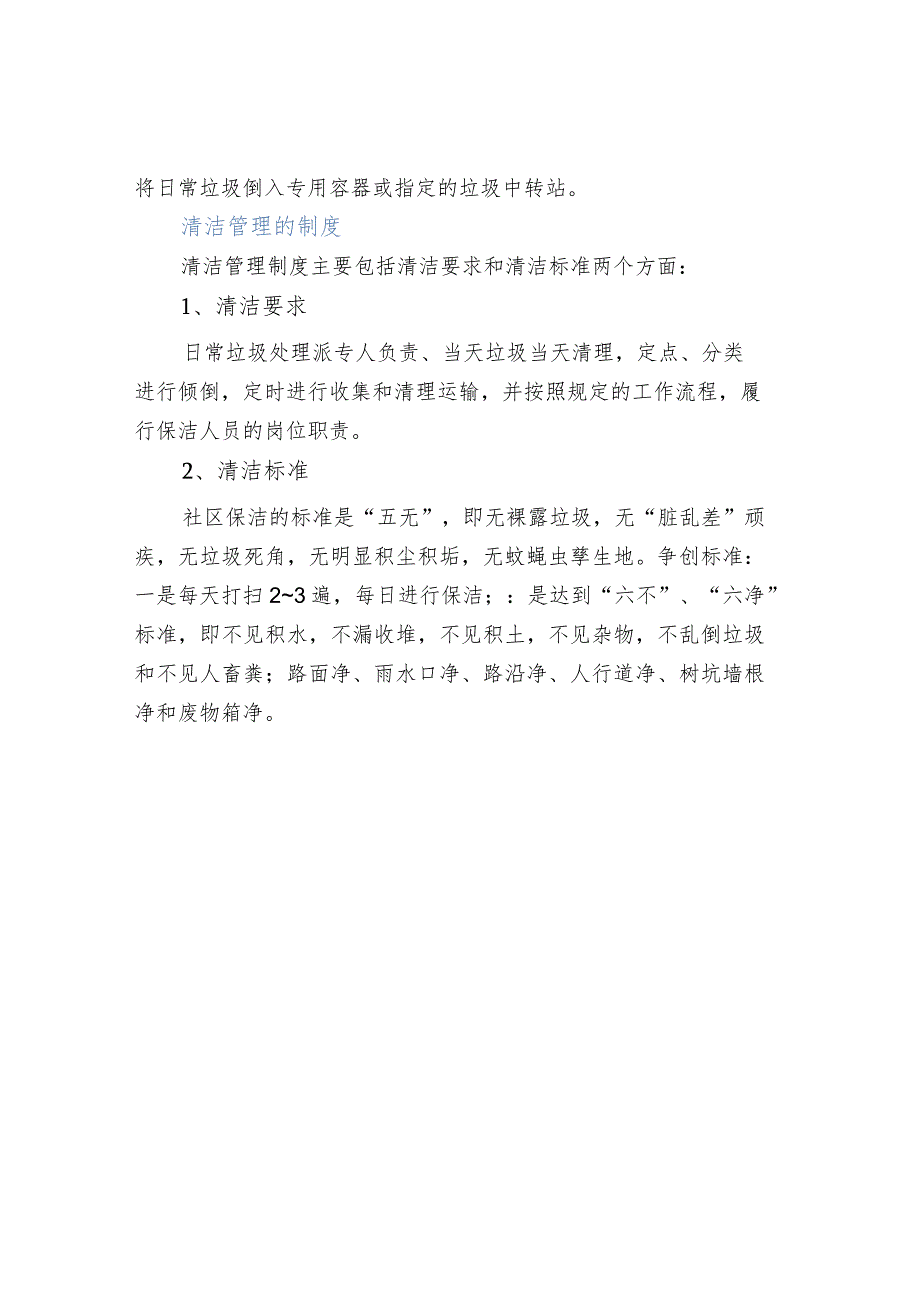 将日常垃圾倒入专用容器或指定的垃圾中转站。

清洁管理的制度

清洁管理制度主要包括清洁要求和清洁标准两个方面：

1、清洁要求

日常垃圾处理派专人负责、当天垃圾当天清理，定点、分类进行倾倒，定时进行收集和清理运输，并按照规定的工作流程，履行保洁人员的岗位职责。

2、清洁标准

社区保洁的标准是“五无”，即无裸露垃圾，无“脏乱差”顽疾，无垃圾死角，无明显积尘积垢，无蚊蝇虫孳生地。争创标准：一是每天打扫2~3遍，每日进行保洁；：是达到“六不”、“六净”标准，即不见积水，不漏收堆，不见积土，不见杂物，不乱倒垃圾和不见人畜粪；路面净、雨水口净、路沿净、人行道净、树坑墙根净和废物箱净。